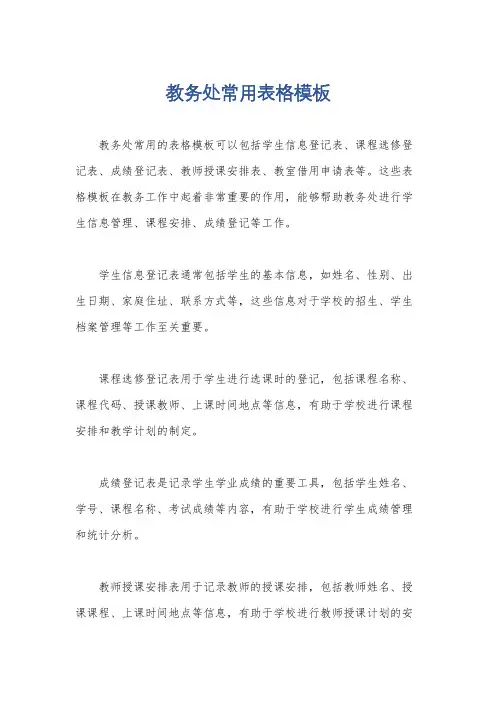 教务处常用表格模板

教务处常用的表格模板可以包括学生信息登记表、课程选修登记表、成绩登记表、教师授课安排表、教室借用申请表等。这些表格模板在教务工作中起着非常重要的作用，能够帮助教务处进行学生信息管理、课程安排、成绩登记等工作。

学生信息登记表通常包括学生的基本信息，如姓名、性别、出生日期、家庭住址、联系方式等，这些信息对于学校的招生、学生档案管理等工作至关重要。

课程选修登记表用于学生进行选课时的登记，包括课程名称、课程代码、授课教师、上课时间地点等信息，有助于学校进行课程安排和教学计划的制定。

成绩登记表是记录学生学业成绩的重要工具，包括学生姓名、学号、课程名称、考试成绩等内容，有助于学校进行学生成绩管理和统计分析。

教师授课安排表用于记录教师的授课安排，包括教师姓名、授课课程、上课时间地点等信息，有助于学校进行教师授课计划的安